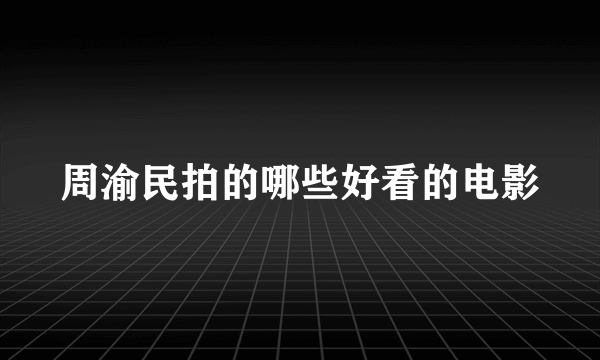 周渝民拍的哪些好看的电影